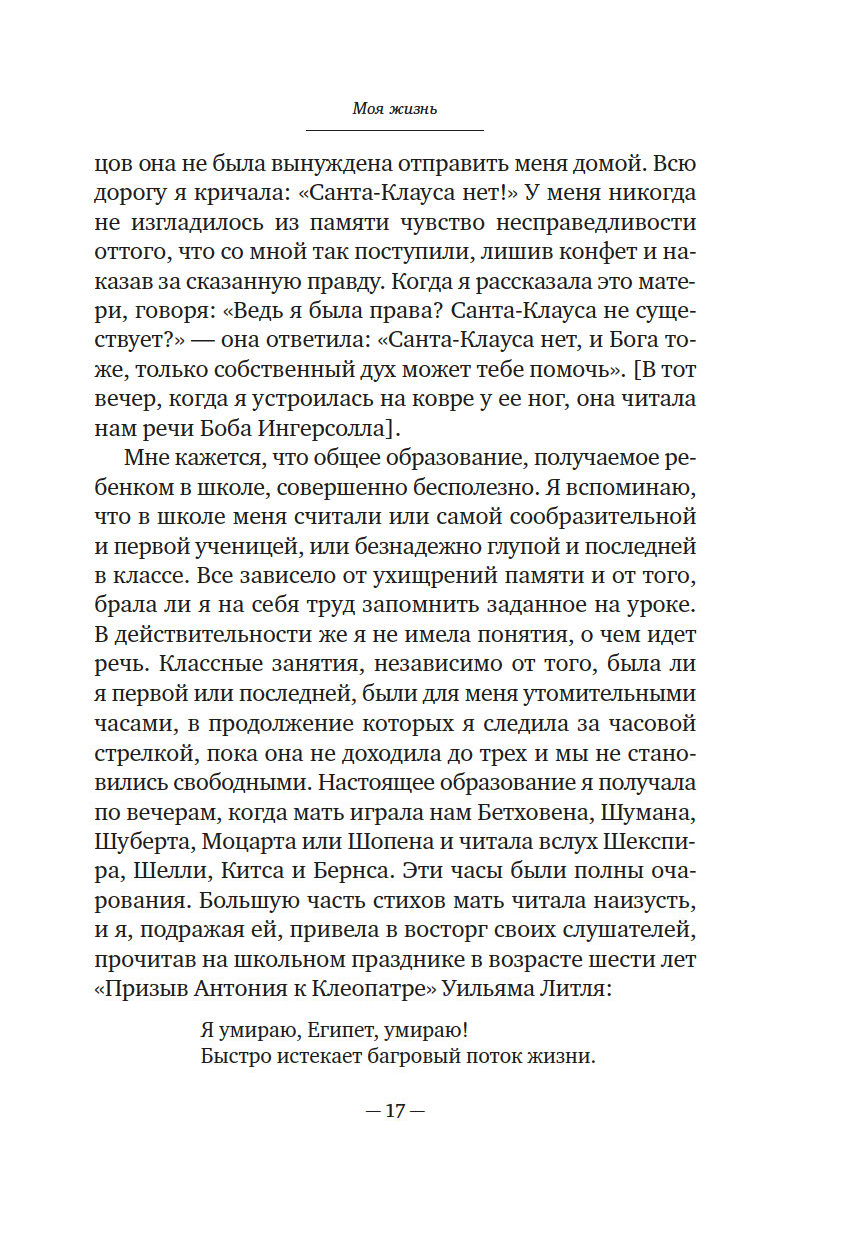 Моя жизнь

цов она не была вынуждена отправить меня домой. Всю дорогу я кричала: «Санта-Клауса нет!» У меня никогда не изгладилось из памяти чувство несправедливости оттого, что со мной так поступили, лишив конфет и наказав за сказанную правду. Когда я рассказала это матери, говоря: «Ведь я была права? Санта-Клауса не существует?» — она ответила: «Санта-Клауса нет, и Бога тоже, только собственный дух может тебе помочь». [В тот вечер, когда я устроилась на ковре у ее ног, она читала нам речи Боба Ингерсолла].

Мне кажется, что общее образование, получаемое ребенком в школе, совершенно бесполезно. Я вспоминаю, что в школе меня считали или самой сообразительной и первой ученицей, или безнадежно глупой и последней в классе. Все зависело от ухищрений памяти и от того, брала ли я на себя труд запомнить заданное на уроке. В действительности же я не имела понятия, о чем идет речь. Классные занятия, независимо от того, была ли я первой или последней, были для меня утомительными часами, в продолжение которых я следила за часовой стрелкой, пока она не доходила до трех и мы не становились свободными. Настоящее образование я получала по вечерам, когда мать играла нам Бетховена, Шумана, Шуберта, Моцарта или Шопена и читала вслух Шекспира, Шелли, Китса и Бернса. Эти часы были полны очарования. Большую часть стихов мать читала наизусть, и я, подражая ей, привела в восторг своих слушателей, прочитав на школьном празднике в возрасте шести лет «Призыв Антония к Клеопатре» Уильяма Литля:

Я умираю, Египет, умираю!
Быстро истекает багровый поток жизни.

— 17 —